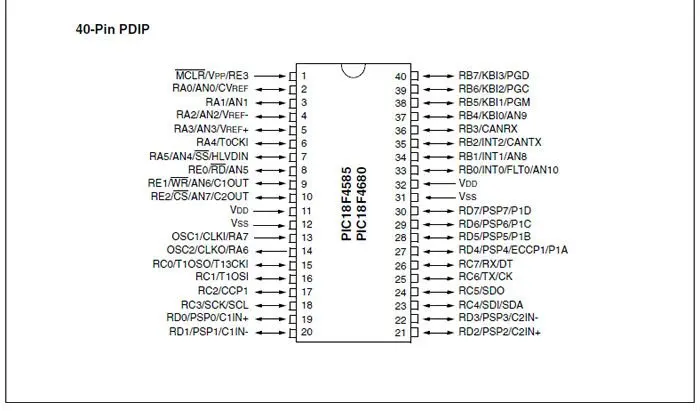 40-Pin PDIP

$\overline{MCLR}$/VPP/RE3 1
RA0/AN0/CVREF 2
RA1/AN1 3
RA2/AN2/VREF- 4
RA3/AN3/VREF+ 5
RA4/T0CKI 6
RA5/AN4/$\overline{SS}$/HLVDIN 7
RE0/$\overline{RD}$/AN5 8
RE1/$\overline{WR}$/AN6/C1OUT 9
RE2/$\overline{CS}$/AN7/C2OUT 10
VDD 11
VSS 12
OSC1/CLKI/RA7 13
OSC2/CLKO/RA6 14
RC0/T1OSO/T13CKI 15
RC1/T1OSI 16
RC2/CCP1 17
RC3/SCK/SCL 18
RD0/PSP0/C1IN+ 19
RD1/PSP1/C1IN- 20

PIC18F4585
PIC18F4680

40 RB7/KBI3/PGD
39 RB6/KBI2/PGC
38 RB5/KBI1/PGM
37 RB4/KBI0/AN9
36 RB3/CANRX
35 RB2/INT2/CANTX
34 RB1/INT1/AN8
33 RB0/INT0/FLT0/AN10
32 VDD
31 VSS
30 RD7/PSP7/P1D
29 RD6/PSP6/P1C
28 RD5/PSP5/P1B
27 RD4/PSP4/ECCP1/P1A
26 RC7/RX/DT
25 RC6/TX/CK
24 RC5/SDO
23 RC4/SDI/SDA
22 RD3/PSP3/C2IN-
21 RD2/PSP2/C2IN+